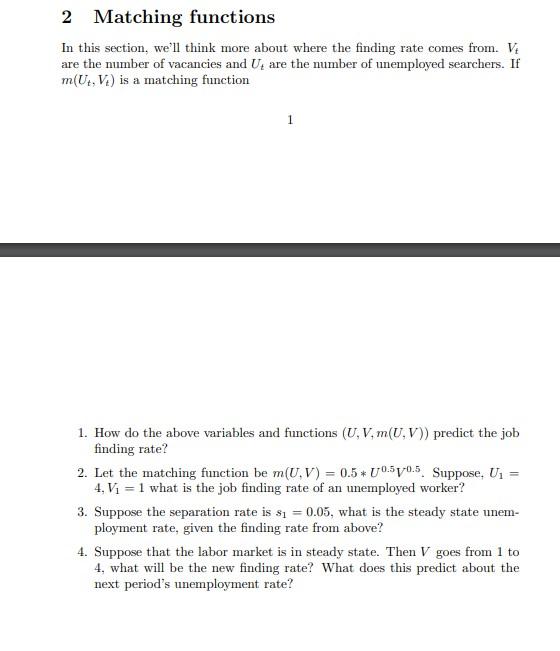 2 Matching functions

In this section, we'll think more about where the finding rate comes from. $V_t$ are the number of vacancies and $U_t$ are the number of unemployed searchers. If $m(U_t, V_t)$ is a matching function

1

1. How do the above variables and functions $(U, V, m(U, V))$ predict the job finding rate?

2. Let the matching function be $m(U, V) = 0.5 * U^{0.5}V^{0.5}$. Suppose, $U_1 = 4, V_1 = 1$ what is the job finding rate of an unemployed worker?

3. Suppose the separation rate is $s_1 = 0.05$, what is the steady state unemployment rate, given the finding rate from above?

4. Suppose that the labor market is in steady state. Then $V$ goes from 1 to 4, what will be the new finding rate? What does this predict about the next period's unemployment rate?